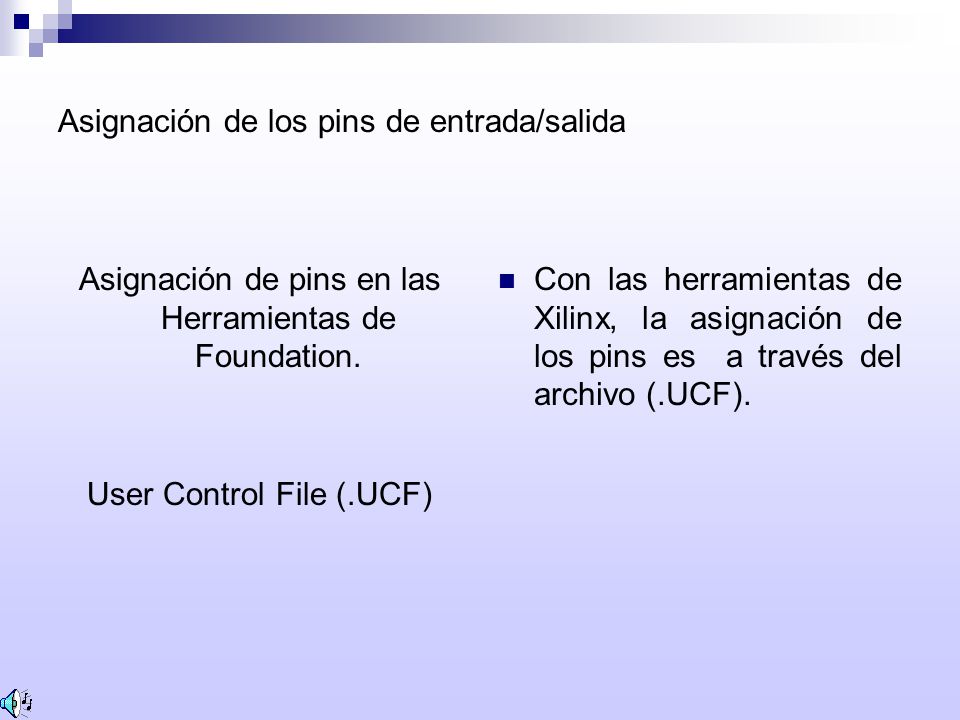 Asignación de los pins de entrada/salida

Asignación de pins en las Herramientas de Foundation.

User Control File (.UCF)

Con las herramientas de Xilinx, la asignación de los pins es a través del archivo (.UCF).